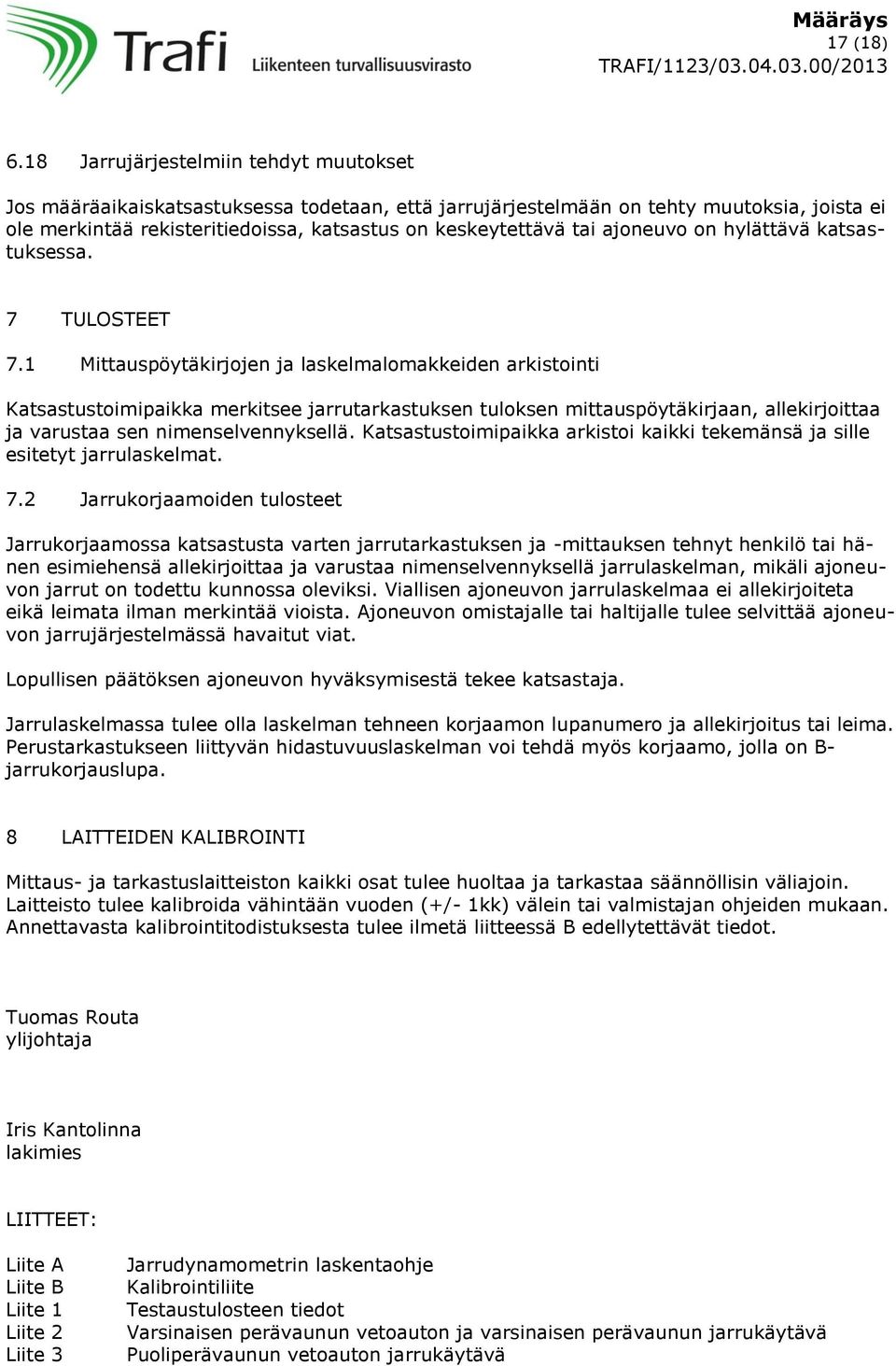 Trafi
Liikenteen turvallisuusvirasto

Määräys
17 (18)
TRAFI/1123/03.04.03.00/2013

6.18 Jarrujärjestelmiin tehdyt muutokset

Jos määräaikaiskatsastuksessa todetaan, että jarrujärjestelmään on tehty muutoksia, joista ei ole merkintää rekisteritiedoissa, katsastus on keskeytettävä tai ajoneuvo on hylättävä katsastuksessa.

7 TULOSTEET

7.1 Mittauspöytäkirjojen ja laskelmalomakkeiden arkistointi

Katsastustoimipaikka merkitsee jarrutarkastuksen tuloksen mittauspöytäkirjaan, allekirjoittaa ja varustaa sen nimenselvennyksellä. Katsastustoimipaikka arkistoi kaikki tekemänsä ja sille esitetyt jarrulaskelmat.

7.2 Jarrukorjaamoiden tulosteet

Jarrukorjaamossa katsastusta varten jarrutarkastuksen ja -mittauksen tehnyt henkilö tai hänen esimiehensä allekirjoittaa ja varustaa nimenselvennyksellä jarrulaskelman, mikäli ajoneuvon jarrut on todettu kunnossa oleviksi. Viallisen ajoneuvon jarrulaskelmaa ei allekirjoiteta eikä leimata ilman merkintää vioista. Ajoneuvon omistajalle tai haltijalle tulee selvittää ajoneuvon jarrujärjestelmässä havaitut viat.

Lopullisen päätöksen ajoneuvon hyväksymisestä tekee katsastaja.

Jarrulaskelmassa tulee olla laskelman tehneen korjaamon lupanumero ja allekirjoitus tai leima. Perustarkastukseen liittyvän hidastuvuuslaskelman voi tehdä myös korjaamo, jolla on B-jarrukorjauslupa.

8 LAITTEIDEN KALIBROINTI

Mittaus- ja tarkastuslaitteiston kaikki osat tulee huoltaa ja tarkastaa säännöllisin väliajoin. Laitteisto tulee kalibroida vähintään vuoden (+/- 1kk) välein tai valmistajan ohjeiden mukaan. Annettavasta kalibrointitodistuksesta tulee ilmetä liitteessä B edellytettävät tiedot.

Tuomas Routa
ylijohtaja

Iris Kantolinna
lakimies

LIITTEET:

Liite A Jarrudynamometrin laskentaohje
Liite B Kalibrointiliite
Liite 1 Testaustulosteen tiedot
Liite 2 Varsinaisen perävaunun vetoauton ja varsinaisen perävaunun jarrukäytävä
Liite 3 Puoliperävaunun vetoauton jarrukäytävä